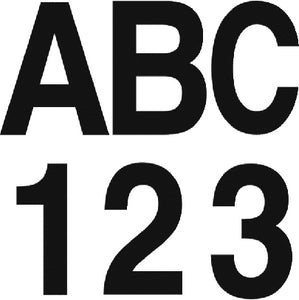 ABC
123